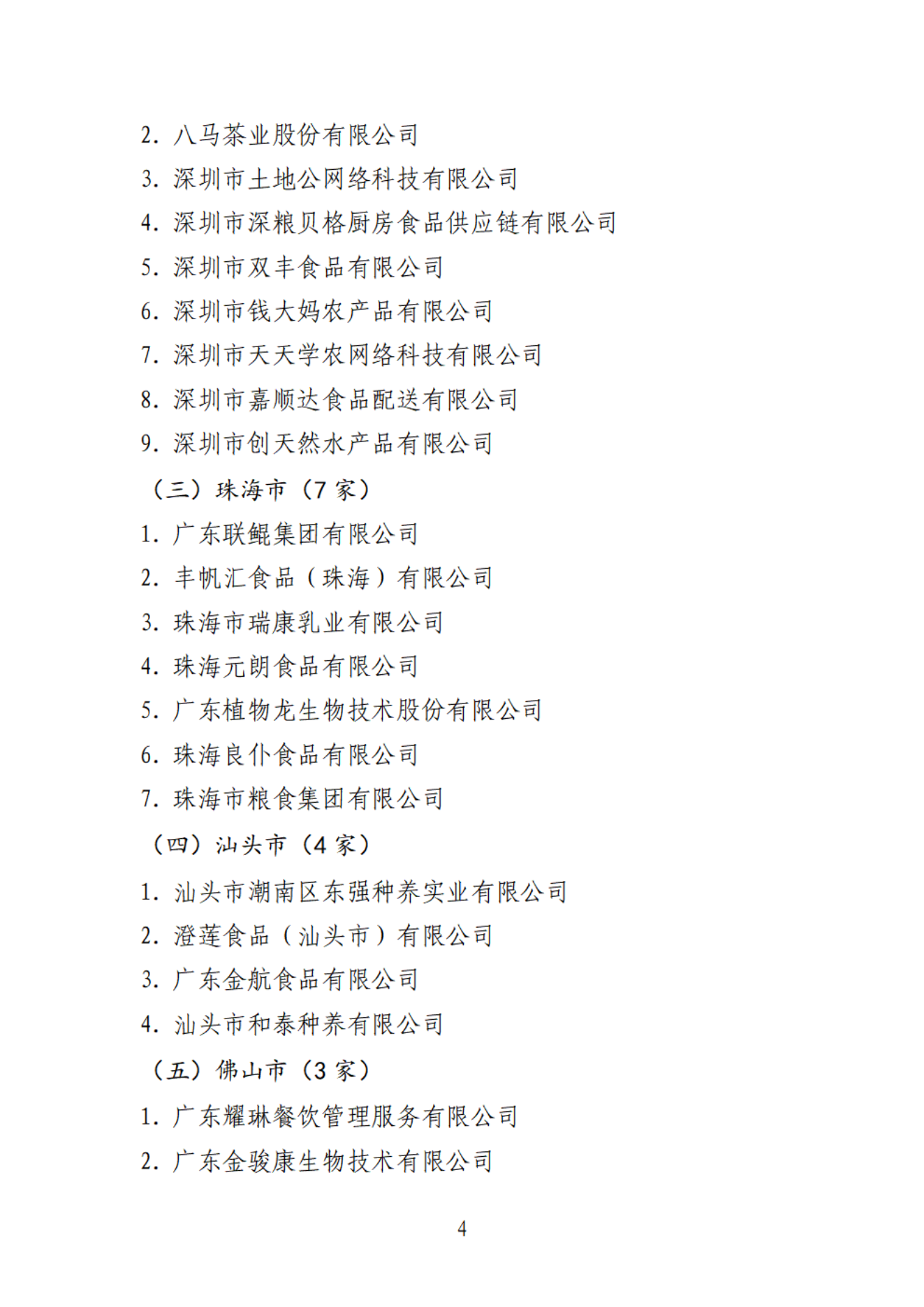 2. 八马茶业股份有限公司

3. 深圳市土地公网络科技有限公司

4. 深圳市深粮贝格厨房食品供应链有限公司

5. 深圳市双丰食品有限公司

6. 深圳市钱大妈农产品有限公司

7. 深圳市天天学农网络科技有限公司

8. 深圳市嘉顺达食品配送有限公司

9. 深圳市创天然水产品有限公司

（三）珠海市（7 家）

1. 广东联鲲集团有限公司

2. 丰帆汇食品（珠海）有限公司

3. 珠海市瑞康乳业有限公司

4. 珠海元朗食品有限公司

5. 广东植物龙生物技术股份有限公司

6. 珠海良仆食品有限公司

7. 珠海市粮食集团有限公司

（四）汕头市（4 家）

1. 汕头市潮南区东强种养实业有限公司

2. 澄莲食品（汕头市）有限公司

3. 广东金航食品有限公司

4. 汕头市和泰种养有限公司

（五）佛山市（3 家）

1. 广东耀琳餐饮管理服务有限公司

2. 广东金骏康生物技术有限公司

4